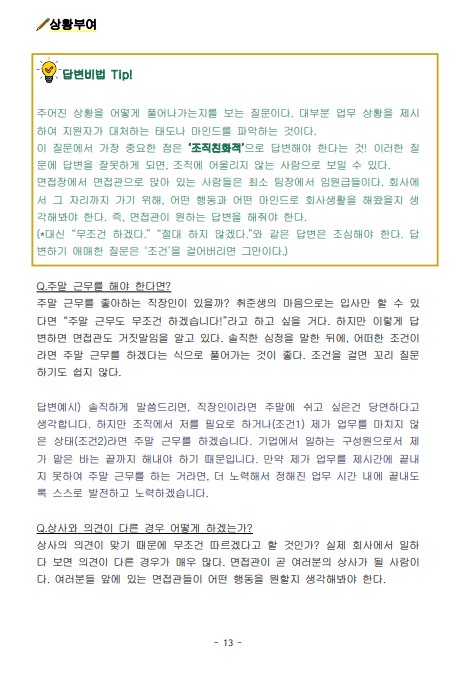 상황부여

답변비법 Tip!

주어진 상황을 어떻게 풀어나가는지를 보는 질문이다. 대부분 업무 상황을 제시하여 지원자가 대처하는 태도나 마인드를 파악하는 것이다.
이 질문에서 가장 중요한 점은 '조직친화적'으로 답변해야 한다는 것! 이러한 질문에 답변을 잘못하게 되면, 조직에 어울리지 않는 사람으로 보일 수 있다.
면접장에서 면접관으로 앉아 있는 사람들은 최소 팀장에서 임원급들이다. 회사에서 그 자리까지 가기 위해, 어떤 행동과 어떤 마인드로 회사생활을 해왔을지 생각해봐야 한다. 즉, 면접관이 원하는 답변을 해줘야 한다.
(*대신 "무조건 하겠다." "절대 하지 않겠다."와 같은 답변은 조심해야 한다. 답변하기 애매한 질문은 '조건'을 걸어버리면 그만이다.)

Q.주말 근무를 해야 한다면?
주말 근무를 좋아하는 직장인이 있을까? 취준생의 마음으로는 입사만 할 수 있다면 "주말 근무도 무조건 하겠습니다!"라고 하고 싶을 거다. 하지만 이렇게 답변하면 면접관도 거짓말임을 알고 있다. 솔직한 심정을 말한 뒤에, 어떠한 조건이라면 주말 근무를 하겠다는 식으로 풀어가는 것이 좋다. 조건을 걸면 꼬리 질문하기도 쉽지 않다.

답변예시) 솔직하게 말씀드리면, 직장인이라면 주말에 쉬고 싶은건 당연하다고 생각합니다. 하지만 조직에서 저를 필요로 하거나(조건1) 제가 업무를 마치지 않은 상태(조건2)라면 주말 근무를 하겠습니다. 기업에서 일하는 구성원으로서 제가 맡은 바는 끝까지 해내야 하기 때문입니다. 만약 제가 업무를 제시간에 끝내지 못하여 주말 근무를 하는 거라면, 더 노력해서 정해진 업무 시간 내에 끝내도록 스스로 발전하고 노력하겠습니다.

Q.상사와 의견이 다른 경우 어떻게 하겠는가?
상사의 의견이 맞기 때문에 무조건 따르겠다고 할 것인가? 실제 회사에서 일하다 보면 의견이 다른 경우가 매우 많다. 면접관이 곧 여러분의 상사가 될 사람이다. 여러분들 앞에 있는 면접관들이 어떤 행동을 원할지 생각해봐야 한다.

- 13 -